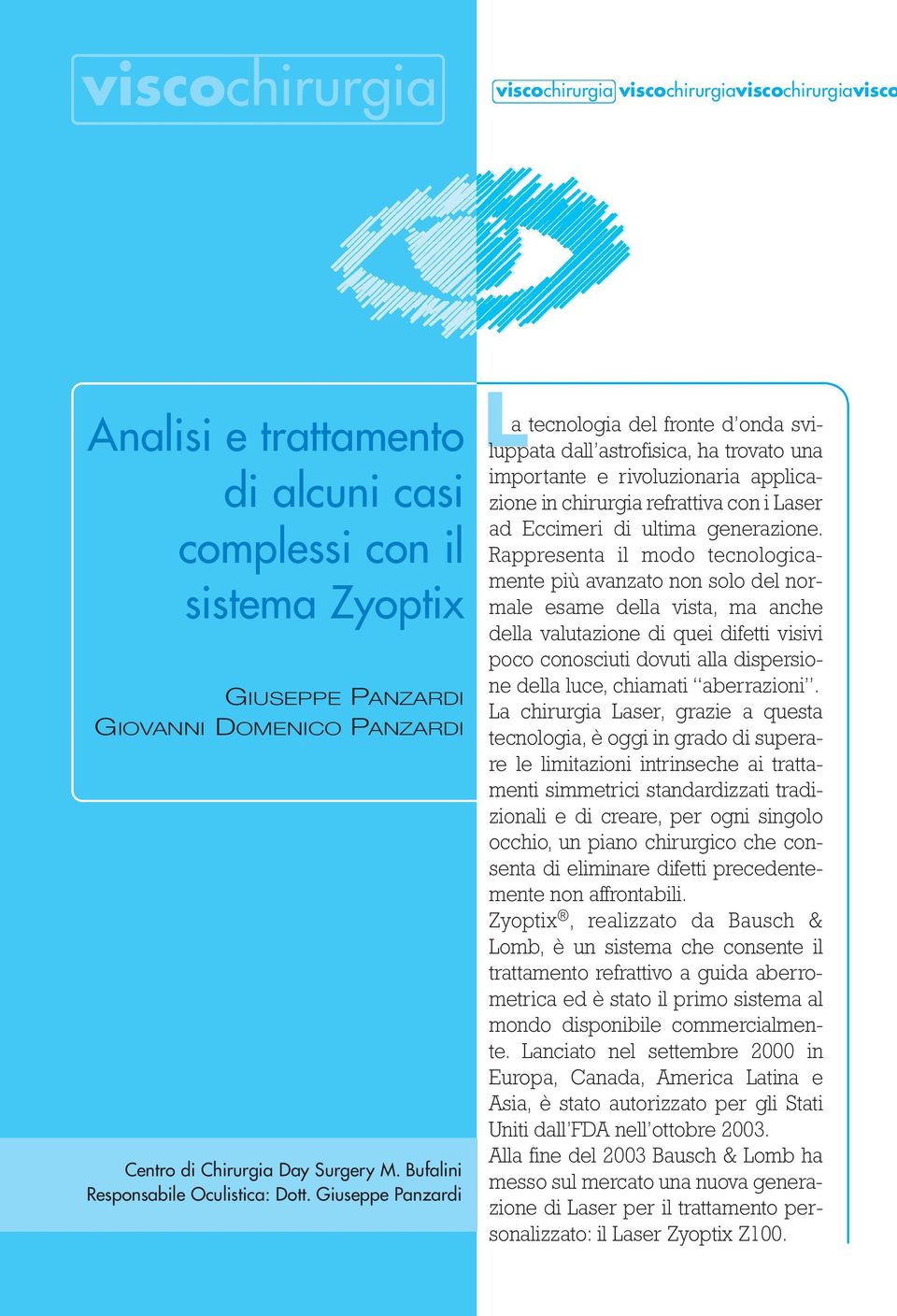 viscochirurgia

viscochirurgia viscochirurgiaviscochirurgiavisco

Analisi e trattamento di alcuni casi complessi con il sistema Zyoptix

GIUSEPPE PANZARDI
GIOVANNI DOMENICO PANZARDI

Centro di Chirurgia Day Surgery M. Bufalini
Responsabile Oculistica: Dott. Giuseppe Panzardi

La tecnologia del fronte d'onda sviluppata dall'astrofisica, ha trovato una importante e rivoluzionaria applicazione in chirurgia refrattiva con i Laser ad Eccimeri di ultima generazione. Rappresenta il modo tecnologicamente più avanzato non solo del normale esame della vista, ma anche della valutazione di quei difetti visivi poco conosciuti dovuti alla dispersione della luce, chiamati "aberrazioni". La chirurgia Laser, grazie a questa tecnologia, è oggi in grado di superare le limitazioni intrinseche ai trattamenti simmetrici standardizzati tradizionali e di creare, per ogni singolo occhio, un piano chirurgico che consenta di eliminare difetti precedentemente non affrontabili.
Zyoptix®, realizzato da Bausch & Lomb, è un sistema che consente il trattamento refrattivo a guida aberrometrica ed è stato il primo sistema al mondo disponibile commercialmente. Lanciato nel settembre 2000 in Europa, Canada, America Latina e Asia, è stato autorizzato per gli Stati Uniti dall'FDA nell'ottobre 2003.
Alla fine del 2003 Bausch & Lomb ha messo sul mercato una nuova generazione di Laser per il trattamento personalizzato: il Laser Zyoptix Z100.